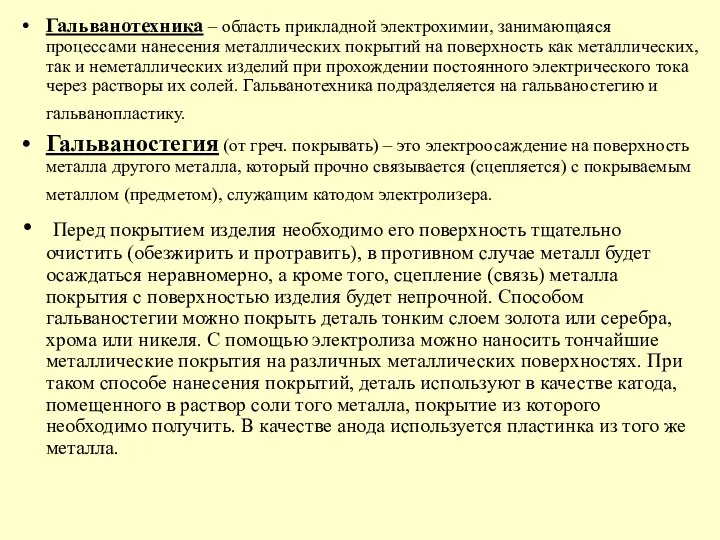 • Гальванотехника – область прикладной электрохимии, занимающаяся процессами нанесения металлических покрытий на поверхность как металлических, так и неметаллических изделий при прохождении постоянного электрического тока через растворы их солей. Гальванотехника подразделяется на гальваностегию и гальванопластику.

• Гальваностегия (от греч. покрывать) – это электроосаждение на поверхность металла другого металла, который прочно связывается (сцепляется) с покрываемым металлом (предметом), служащим катодом электролизера.

• Перед покрытием изделия необходимо его поверхность тщательно очистить (обезжирить и протравить), в противном случае металл будет осаждаться неравномерно, а кроме того, сцепление (связь) металла покрытия с поверхностью изделия будет непрочной. Способом гальваностегии можно покрыть деталь тонким слоем золота или серебра, хрома или никеля. С помощью электролиза можно наносить тончайшие металлические покрытия на различных металлических поверхностях. При таком способе нанесения покрытий, деталь используют в качестве катода, помещенного в раствор соли того металла, покрытие из которого необходимо получить. В качестве анода используется пластинка из того же металла.